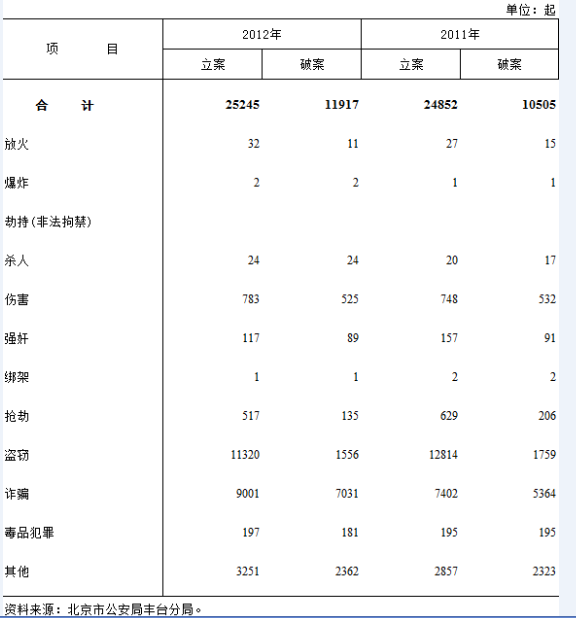 单位：起

| 项　　目 | 2012年 立案 | 2012年 破案 | 2011年 立案 | 2011年 破案 |
|---|---|---|---|---|
| 合　计 | 25245 | 11917 | 24852 | 10505 |
| 放火 | 32 | 11 | 27 | 15 |
| 爆炸 | 2 | 2 | 1 | 1 |
| 劫持(非法拘禁) | | | | |
| 杀人 | 24 | 24 | 20 | 17 |
| 伤害 | 783 | 525 | 748 | 532 |
| 强奸 | 117 | 89 | 157 | 91 |
| 绑架 | 1 | 1 | 2 | 2 |
| 抢劫 | 517 | 135 | 629 | 206 |
| 盗窃 | 11320 | 1556 | 12814 | 1759 |
| 诈骗 | 9001 | 7031 | 7402 | 5364 |
| 毒品犯罪 | 197 | 181 | 195 | 195 |
| 其他 | 3251 | 2362 | 2857 | 2323 |

资料来源：北京市公安局丰台分局。